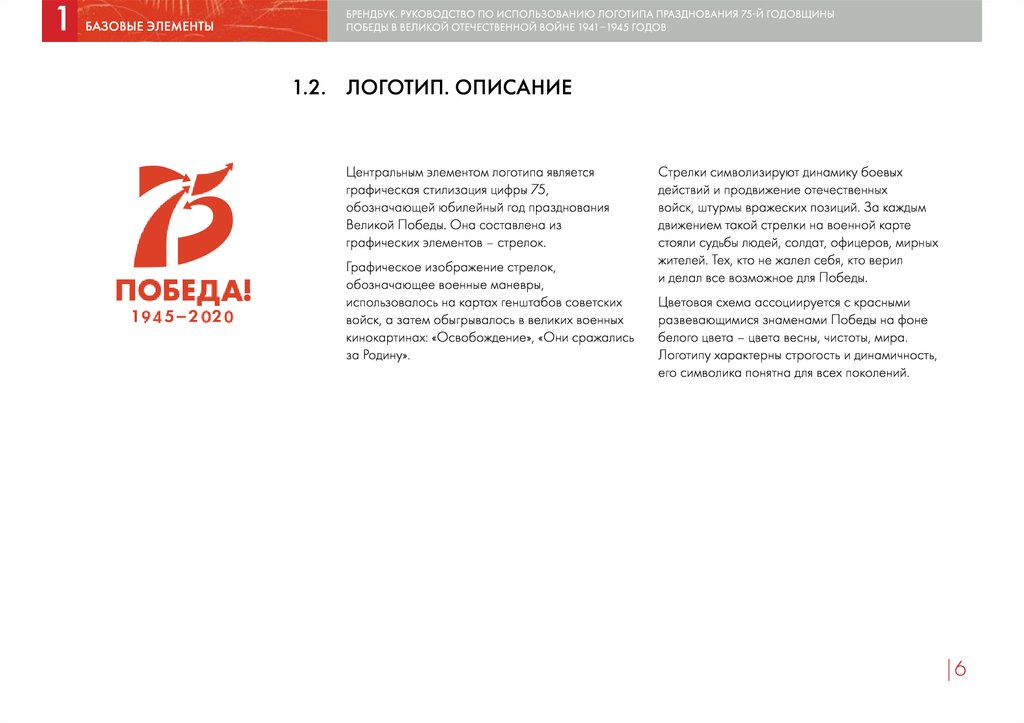 1 БАЗОВЫЕ ЭЛЕМЕНТЫ

БРЕНДБУК. РУКОВОДСТВО ПО ИСПОЛЬЗОВАНИЮ ЛОГОТИПА ПРАЗДНОВАНИЯ 75-Й ГОДОВЩИНЫ ПОБЕДЫ В ВЕЛИКОЙ ОТЕЧЕСТВЕННОЙ ВОЙНЕ 1941–1945 ГОДОВ

1.2. ЛОГОТИП. ОПИСАНИЕ

75
ПОБЕДА!
1945–2020

Центральным элементом логотипа является графическая стилизация цифры 75, обозначающей юбилейный год празднования Великой Победы. Она составлена из графических элементов – стрелок.

Графическое изображение стрелок, обозначающее военные маневры, использовалось на картах генштабов советских войск, а затем обыгрывалось в великих военных кинокартинах: «Освобождение», «Они сражались за Родину».

Стрелки символизируют динамику боевых действий и продвижение отечественных войск, штурмы вражеских позиций. За каждым движением такой стрелки на военной карте стояли судьбы людей, солдат, офицеров, мирных жителей. Тех, кто не жалел себя, кто верил и делал все возможное для Победы.

Цветовая схема ассоциируется с красными развевающимися знаменами Победы на фоне белого цвета – цвета весны, чистоты, мира. Логотипу характерны строгость и динамичность, его символика понятна для всех поколений.

6